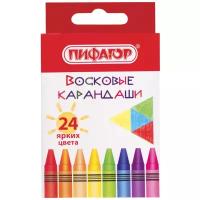 ПИФАГОР®

ВОСКОВЫЕ КАРАНДАШИ

24 ярких цвета